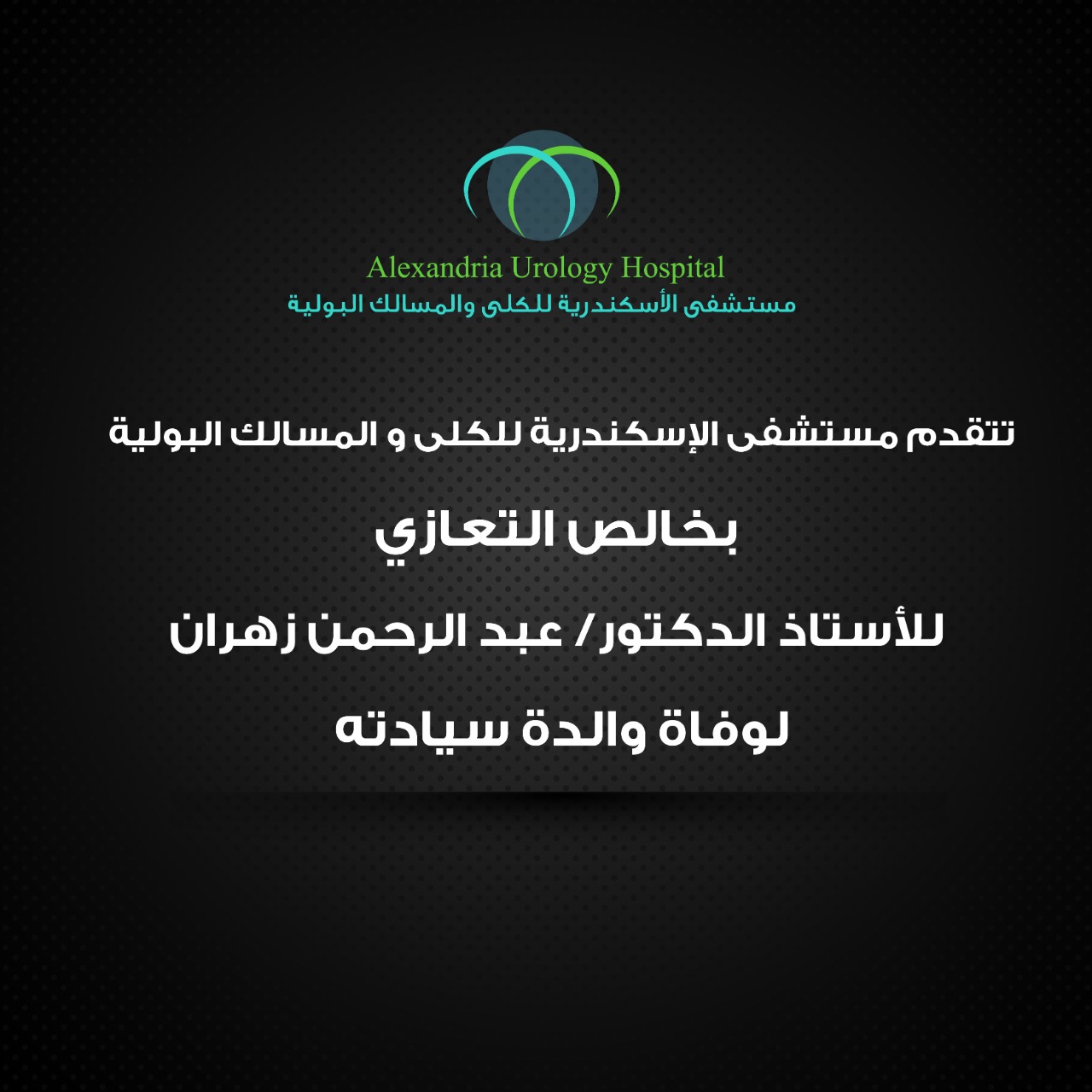 Alexandria Urology Hospital
مستشفى الأسكندرية للكلى والمسالك البولية

تتقدم مستشفى الإسكندرية للكلى و المسالك البولية

بخالص التعازي

للأستاذ الدكتور/ عبد الرحمن زهران

لوفاة والدة سيادته